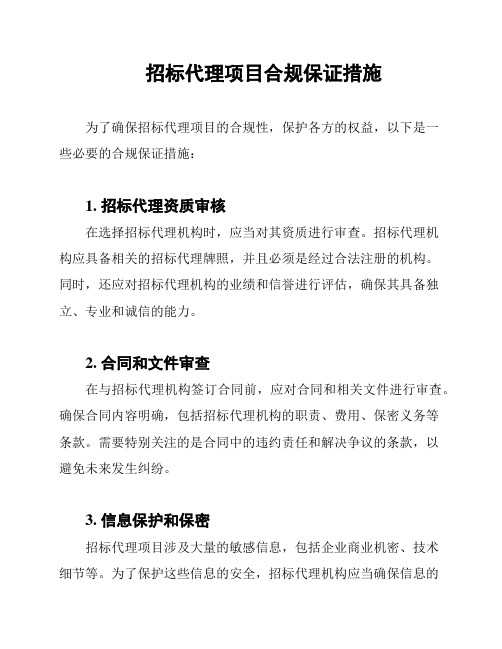 招标代理项目合规保证措施

为了确保招标代理项目的合规性，保护各方的权益，以下是一些必要的合规保证措施：

1. 招标代理资质审核

在选择招标代理机构时，应当对其资质进行审查。招标代理机构应具备相关的招标代理牌照，并且必须是经过合法注册的机构。同时，还应对招标代理机构的业绩和信誉进行评估，确保其具备独立、专业和诚信的能力。

2. 合同和文件审查

在与招标代理机构签订合同前，应对合同和相关文件进行审查。确保合同内容明确，包括招标代理机构的职责、费用、保密义务等条款。需要特别关注的是合同中的违约责任和解决争议的条款，以避免未来发生纠纷。

3. 信息保护和保密

招标代理项目涉及大量的敏感信息，包括企业商业机密、技术细节等。为了保护这些信息的安全，招标代理机构应当确保信息的